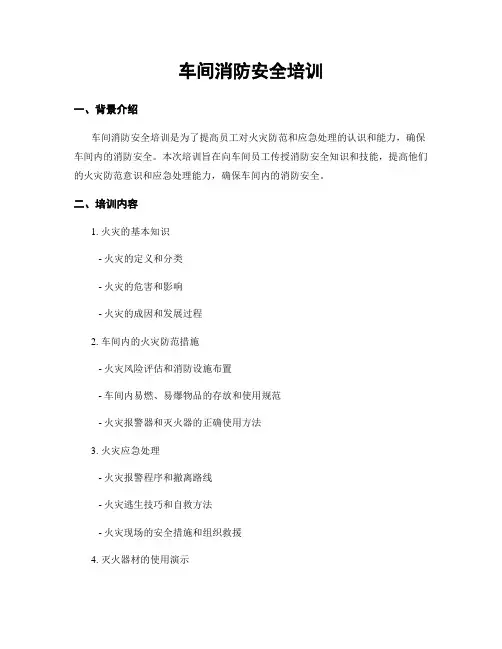 车间消防安全培训

一、背景介绍

车间消防安全培训是为了提高员工对火灾防范和应急处理的认识和能力，确保车间内的消防安全。本次培训旨在向车间员工传授消防安全知识和技能，提高他们的火灾防范意识和应急处理能力，确保车间内的消防安全。

二、培训内容

1. 火灾的基本知识

- 火灾的定义和分类

- 火灾的危害和影响

- 火灾的成因和发展过程

2. 车间内的火灾防范措施

- 火灾风险评估和消防设施布置

- 车间内易燃、易爆物品的存放和使用规范

- 火灾报警器和灭火器的正确使用方法

3. 火灾应急处理

- 火灾报警程序和撤离路线

- 火灾逃生技巧和自救方法

- 火灾现场的安全措施和组织救援

4. 灭火器材的使用演示